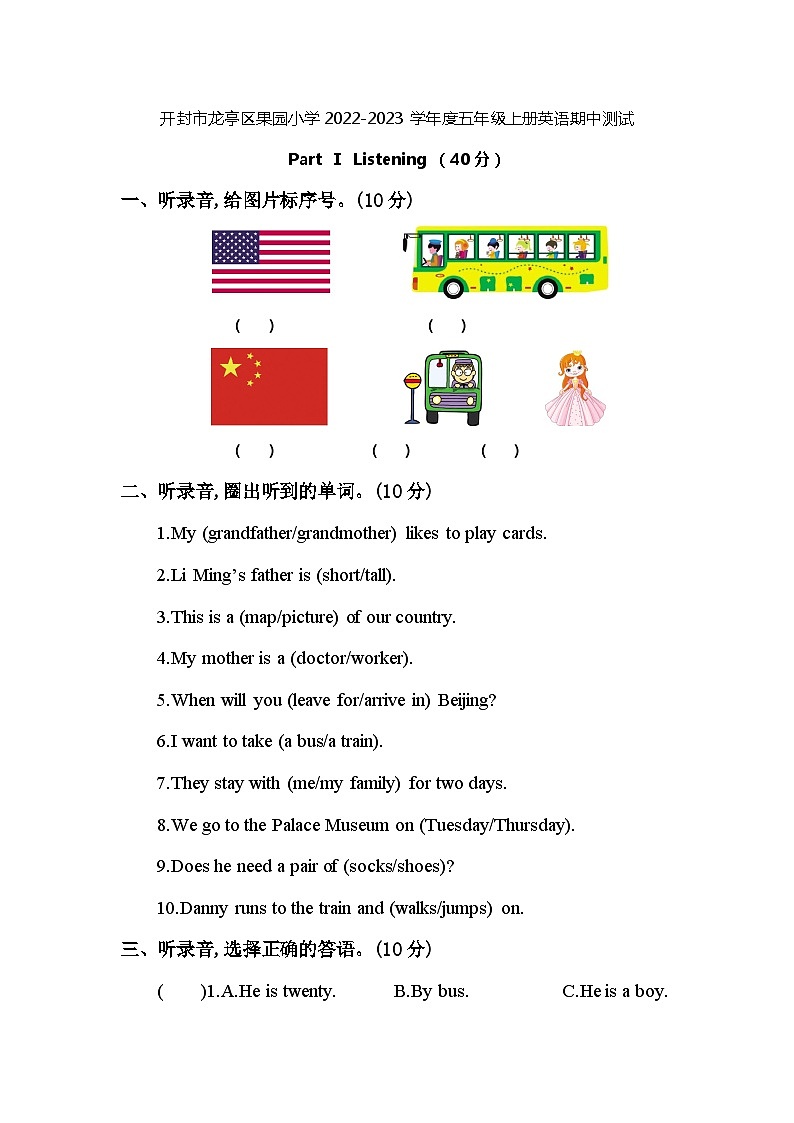 开封市龙亭区果园小学 2022-2023 学年度五年级上册英语期中测试

Part Ⅰ Listening （40分）

一、听录音, 给图片标序号。(10 分)

( ) ( )

( ) ( ) ( )

二、听录音, 圈出听到的单词。(10 分)

1.My (grandfather/grandmother) likes to play cards.

2.Li Ming’s father is (short/tall).

3.This is a (map/picture) of our country.

4.My mother is a (doctor/worker).

5.When will you (leave for/arrive in) Beijing?

6.I want to take (a bus/a train).

7.They stay with (me/my family) for two days.

8.We go to the Palace Museum on (Tuesday/Thursday).

9.Does he need a pair of (socks/shoes)?

10.Danny runs to the train and (walks/jumps) on.

三、听录音, 选择正确的答语。(10 分)

( )1.A.He is twenty. B.By bus. C.He is a boy.